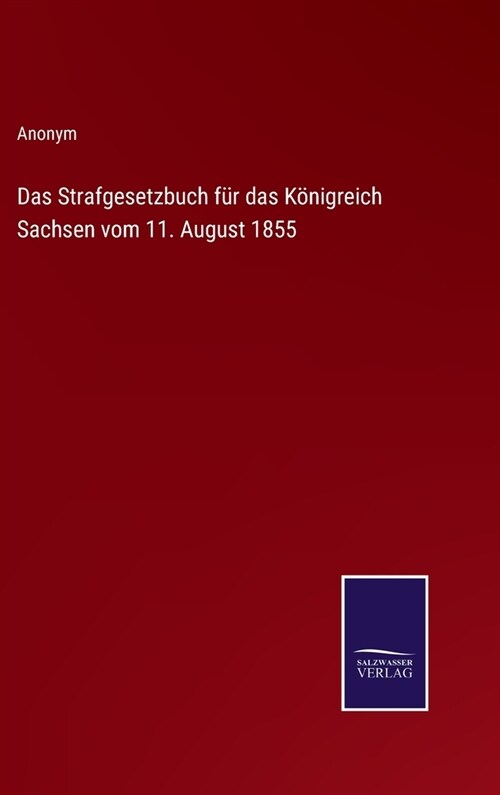 Anonym

Das Strafgesetzbuch für das Königreich Sachsen vom 11. August 1855

SALZWASSER
VERLAG